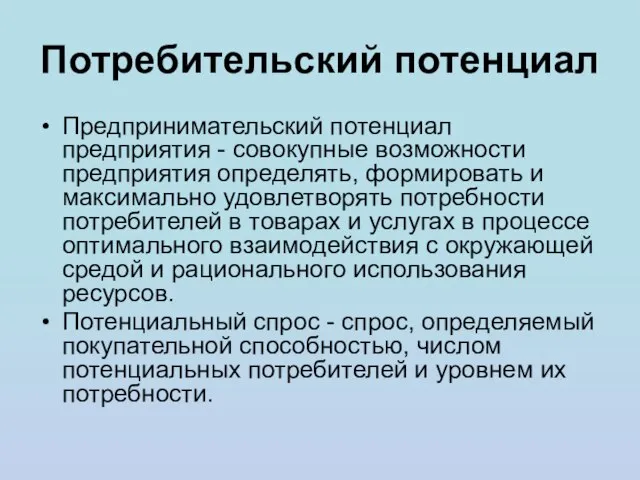 Потребительский потенциал

• Предпринимательский потенциал предприятия - совокупные возможности предприятия определять, формировать и максимально удовлетворять потребности потребителей в товарах и услугах в процессе оптимального взаимодействия с окружающей средой и рационального использования ресурсов.
• Потенциальный спрос - спрос, определяемый покупательной способностью, числом потенциальных потребителей и уровнем их потребности.